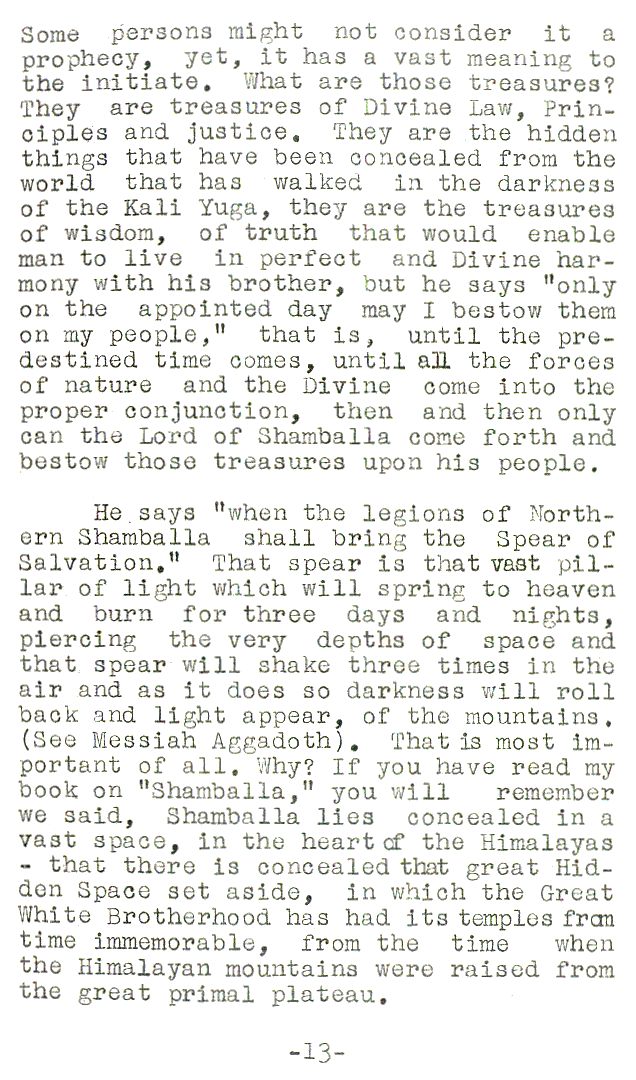 Some persons might not consider it a prophecy, yet, it has a vast meaning to the initiate. What are those treasures? They are treasures of Divine Law, Principles and justice. They are the hidden things that have been concealed from the world that has walked in the darkness of the Kali Yuga, they are the treasures of wisdom, of truth that would enable man to live in perfect and Divine harmony with his brother, but he says "only on the appointed day may I bestow them on my people," that is, until the predestined time comes, until all the forces of nature and the Divine come into the proper conjunction, then and then only can the Lord of Shamballa come forth and bestow those treasures upon his people.

He says "when the legions of Northern Shamballa shall bring the Spear of Salvation." That spear is that vast pillar of light which will spring to heaven and burn for three days and nights, piercing the very depths of space and that spear will shake three times in the air and as it does so darkness will roll back and light appear, of the mountains. (See Messiah Aggadoth). That is most important of all. Why? If you have read my book on "Shamballa," you will remember we said, Shamballa lies concealed in a vast space, in the heart of the Himalayas - that there is concealed that great Hidden Space set aside, in which the Great White Brotherhood has had its temples from time immemorable, from the time when the Himalayan mountains were raised from the great primal plateau.

-13-